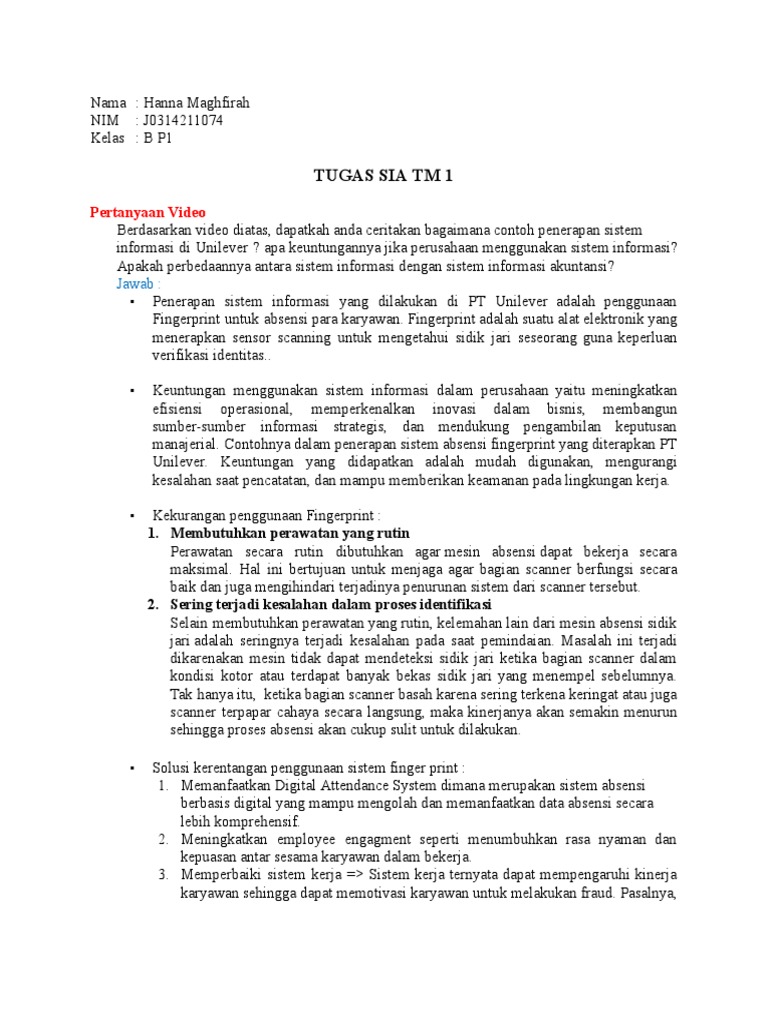 Nama : Hanna Maghfirah
NIM : J0314211074
Kelas : B P1

TUGAS SIA TM 1

Pertanyaan Video
Berdasarkan video diatas, dapatkah anda ceritakan bagaimana contoh penerapan sistem informasi di Unilever ? apa keuntungannya jika perusahaan menggunakan sistem informasi? Apakah perbedaannya antara sistem informasi dengan sistem informasi akuntansi?
Jawab :

▪ Penerapan sistem informasi yang dilakukan di PT Unilever adalah penggunaan Fingerprint untuk absensi para karyawan. Fingerprint adalah suatu alat elektronik yang menerapkan sensor scanning untuk mengetahui sidik jari seseorang guna keperluan verifikasi identitas..

▪ Keuntungan menggunakan sistem informasi dalam perusahaan yaitu meningkatkan efisiensi operasional, memperkenalkan inovasi dalam bisnis, membangun sumber-sumber informasi strategis, dan mendukung pengambilan keputusan manajerial. Contohnya dalam penerapan sistem absensi fingerprint yang diterapkan PT Unilever. Keuntungan yang didapatkan adalah mudah digunakan, mengurangi kesalahan saat pencatatan, dan mampu memberikan keamanan pada lingkungan kerja.

▪ Kekurangan penggunaan Fingerprint :
1. Membutuhkan perawatan yang rutin
Perawatan secara rutin dibutuhkan agar mesin absensi dapat bekerja secara maksimal. Hal ini bertujuan untuk menjaga agar bagian scanner berfungsi secara baik dan juga mengihindari terjadinya penurunan sistem dari scanner tersebut.
2. Sering terjadi kesalahan dalam proses identifikasi
Selain membutuhkan perawatan yang rutin, kelemahan lain dari mesin absensi sidik jari adalah seringnya terjadi kesalahan pada saat pemindaian. Masalah ini terjadi dikarenakan mesin tidak dapat mendeteksi sidik jari ketika bagian scanner dalam kondisi kotor atau terdapat banyak bekas sidik jari yang menempel sebelumnya. Tak hanya itu, ketika bagian scanner basah karena sering terkena keringat atau juga scanner terpapar cahaya secara langsung, maka kinerjanya akan semakin menurun sehingga proses absensi akan cukup sulit untuk dilakukan.

▪ Solusi kerentangan penggunaan sistem finger print :
1. Memanfaatkan Digital Attendance System dimana merupakan sistem absensi berbasis digital yang mampu mengolah dan memanfaatkan data absensi secara lebih komprehensif.
2. Meningkatkan employee engagment seperti menumbuhkan rasa nyaman dan kepuasan antar sesama karyawan dalam bekerja.
3. Memperbaiki sistem kerja => Sistem kerja ternyata dapat mempengaruhi kinerja karyawan sehingga dapat memotivasi karyawan untuk melakukan fraud. Pasalnya,